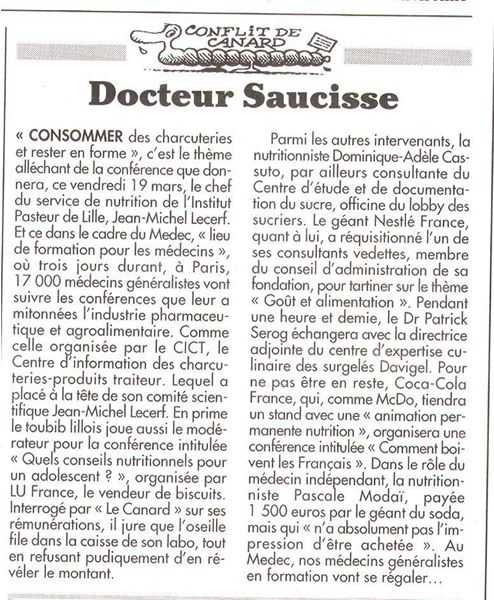 CONFLIT DE CANARD

Docteur Saucisse

« CONSOMMER des charcuteries et rester en forme », c'est le thème alléchant de la conférence que donnera, ce vendredi 19 mars, le chef du service de nutrition de l'Institut Pasteur de Lille, Jean-Michel Lecerf. Et ce dans le cadre du Medec, « lieu de formation pour les médecins », où trois jours durant, à Paris, 17 000 médecins généralistes vont suivre les conférences que leur a mitonnées l'industrie pharmaceutique et agroalimentaire. Comme celle organisée par le CICT, le Centre d'information des charcuteries-produits traiteur. Lequel a placé à la tête de son comité scientifique Jean-Michel Lecerf. En prime le toubib lillois joue aussi le modérateur pour la conférence intitulée « Quels conseils nutritionnels pour un adolescent ? », organisée par LU France, le vendeur de biscuits. Interrogé par « Le Canard » sur ses rémunérations, il jure que l'oseille file dans la caisse de son labo, tout en refusant pudiquement d'en révéler le montant.

Parmi les autres intervenants, la nutritionniste Dominique-Adèle Cassuto, par ailleurs consultante du Centre d'étude et de documentation du sucre, officine du lobby des sucriers. Le géant Nestlé France, quant à lui, a réquisitionné l'un de ses consultants vedettes, membre du conseil d'administration de sa fondation, pour tartiner sur le thème « Goût et alimentation ». Pendant une heure et demie, le Dr Patrick Serog échangera avec la directrice adjointe du centre d'expertise culinaire des surgelés Davigel. Pour ne pas être en reste, Coca-Cola France, qui, comme McDo, tiendra un stand avec une « animation permanente nutrition », organisera une conférence intitulée « Comment boivent les Français ». Dans le rôle du médecin indépendant, la nutritionniste Pascale Modaï, payée 1 500 euros par le géant du soda, mais qui « n'a absolument pas l'impression d'être achetée ». Au Medec, nos médecins généralistes en formation vont se régaler…